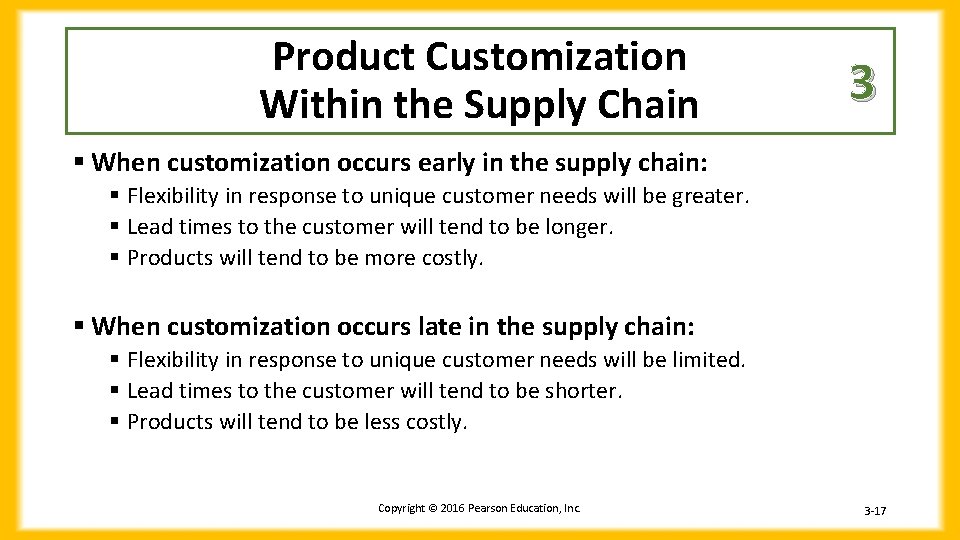 Product Customization Within the Supply Chain

3

▪ When customization occurs early in the supply chain:
▪ Flexibility in response to unique customer needs will be greater.
▪ Lead times to the customer will tend to be longer.
▪ Products will tend to be more costly.

▪ When customization occurs late in the supply chain:
▪ Flexibility in response to unique customer needs will be limited.
▪ Lead times to the customer will tend to be shorter.
▪ Products will tend to be less costly.

Copyright © 2016 Pearson Education, Inc.

3-17